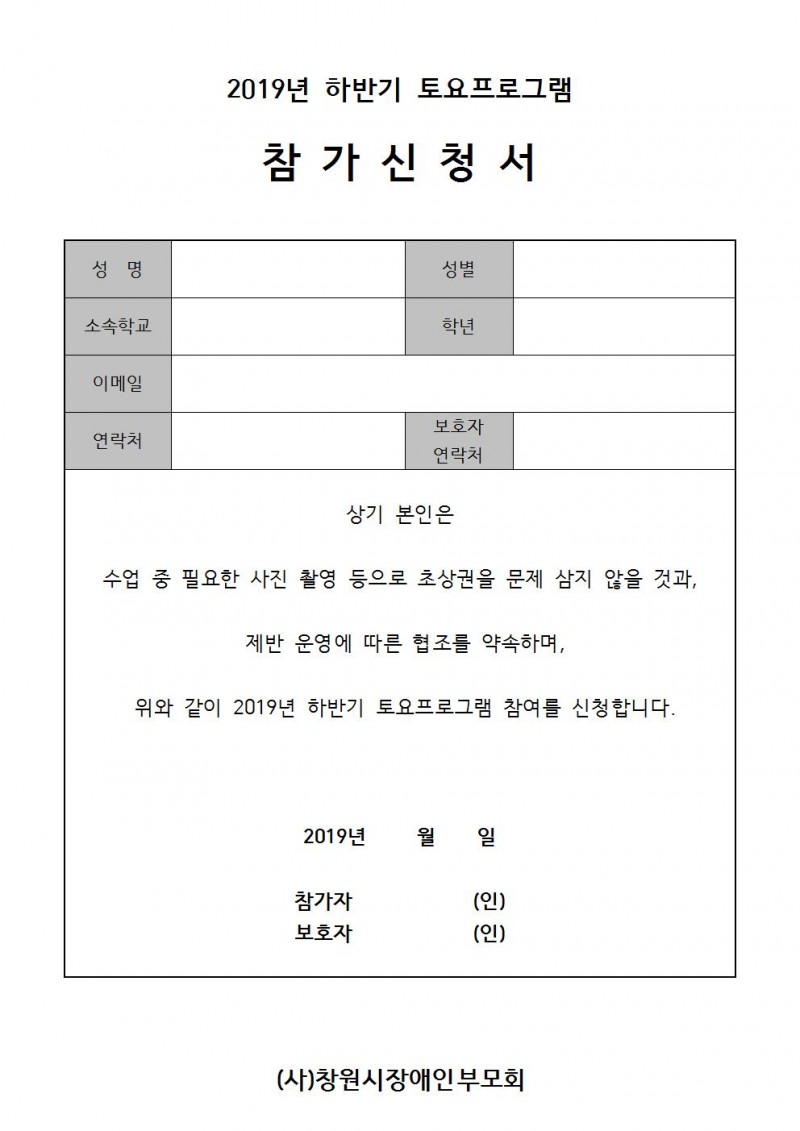 2019년 하반기 토요프로그램

참 가 신 청 서

| 성 명 | | 성별 | |
|---|---|---|---|
| 소속학교 | | 학년 | |
| 이메일 | | | |
| 연락처 | | 보호자 연락처 | |

상기 본인은

수업 중 필요한 사진 촬영 등으로 초상권을 문제 삼지 않을 것과,

제반 운영에 따른 협조를 약속하며,

위와 같이 2019년 하반기 토요프로그램 참여를 신청합니다.

2019년 월 일

참가자 (인)
보호자 (인)

(사)창원시장애인부모회